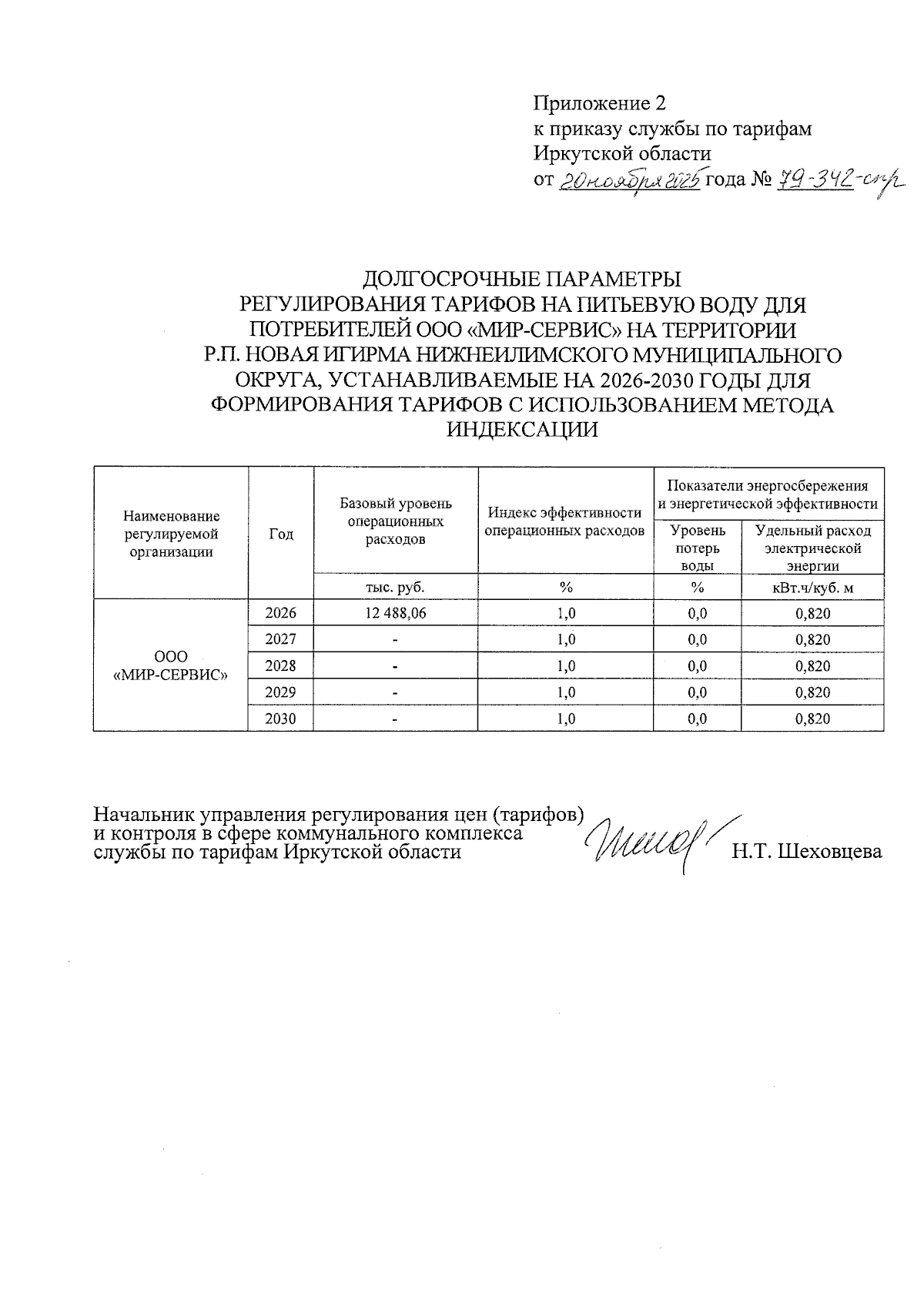 Приложение 2
к приказу службы по тарифам
Иркутской области
от 20 ноября 2025 года № 79-342-спр

ДОЛГОСРОЧНЫЕ ПАРАМЕТРЫ
РЕГУЛИРОВАНИЯ ТАРИФОВ НА ПИТЬЕВУЮ ВОДУ ДЛЯ ПОТРЕБИТЕЛЕЙ ООО «МИР-СЕРВИС» НА ТЕРРИТОРИИ Р.П. НОВАЯ ИГИРМА НИЖНЕИЛИМСКОГО МУНИЦИПАЛЬНОГО ОКРУГА, УСТАНАВЛИВАЕМЫЕ НА 2026-2030 ГОДЫ ДЛЯ ФОРМИРОВАНИЯ ТАРИФОВ С ИСПОЛЬЗОВАНИЕМ МЕТОДА ИНДЕКСАЦИИ

| Наименование регулируемой организации | Год | Базовый уровень операционных расходов | Индекс эффективности операционных расходов | Показатели энергосбережения и энергетической эффективности: Уровень потерь воды | Показатели энергосбережения и энергетической эффективности: Удельный расход электрической энергии |
|---|---|---|---|---|---|
| | | тыс. руб. | % | % | кВт.ч/куб. м |
| ООО «МИР-СЕРВИС» | 2026 | 12 488,06 | 1,0 | 0,0 | 0,820 |
| | 2027 | - | 1,0 | 0,0 | 0,820 |
| | 2028 | - | 1,0 | 0,0 | 0,820 |
| | 2029 | - | 1,0 | 0,0 | 0,820 |
| | 2030 | - | 1,0 | 0,0 | 0,820 |

Начальник управления регулирования цен (тарифов) и контроля в сфере коммунального комплекса службы по тарифам Иркутской области Н.Т. Шеховцева